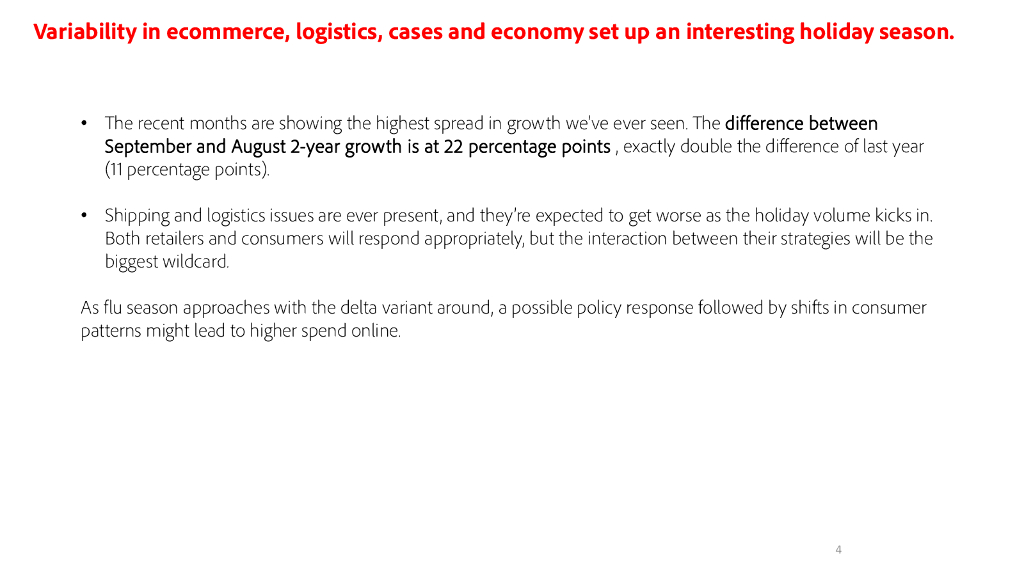 Variability in ecommerce, logistics, cases and economy set up an interesting holiday season.

• The recent months are showing the highest spread in growth we've ever seen. The difference between September and August 2-year growth is at 22 percentage points , exactly double the difference of last year (11 percentage points).

• Shipping and logistics issues are ever present, and they're expected to get worse as the holiday volume kicks in. Both retailers and consumers will respond appropriately, but the interaction between their strategies will be the biggest wildcard.

As flu season approaches with the delta variant around, a possible policy response followed by shifts in consumer patterns might lead to higher spend online.

4